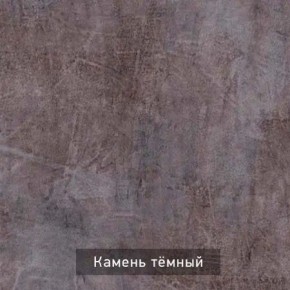 Камень тёмный